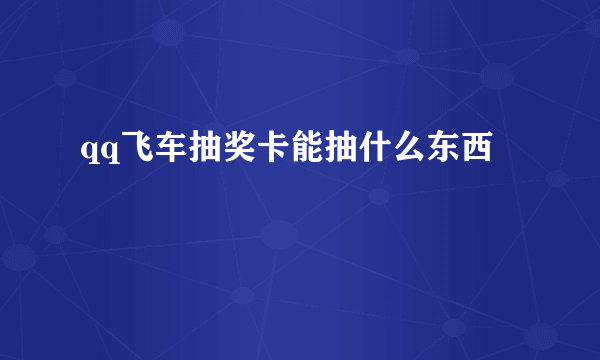 qq飞车抽奖卡能抽什么东西